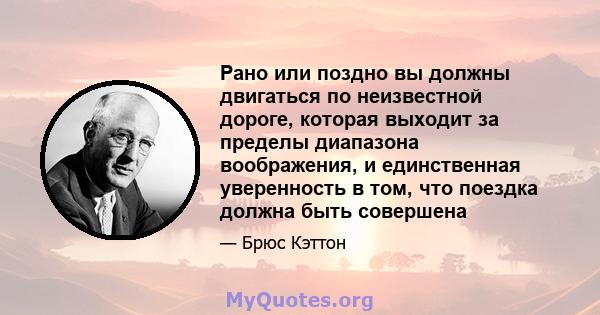 Рано или поздно вы должны двигаться по неизвестной дороге, которая выходит за пределы диапазона воображения, и единственная уверенность в том, что поездка должна быть совершена

— Брюс Кэттон

MyQuotes.org